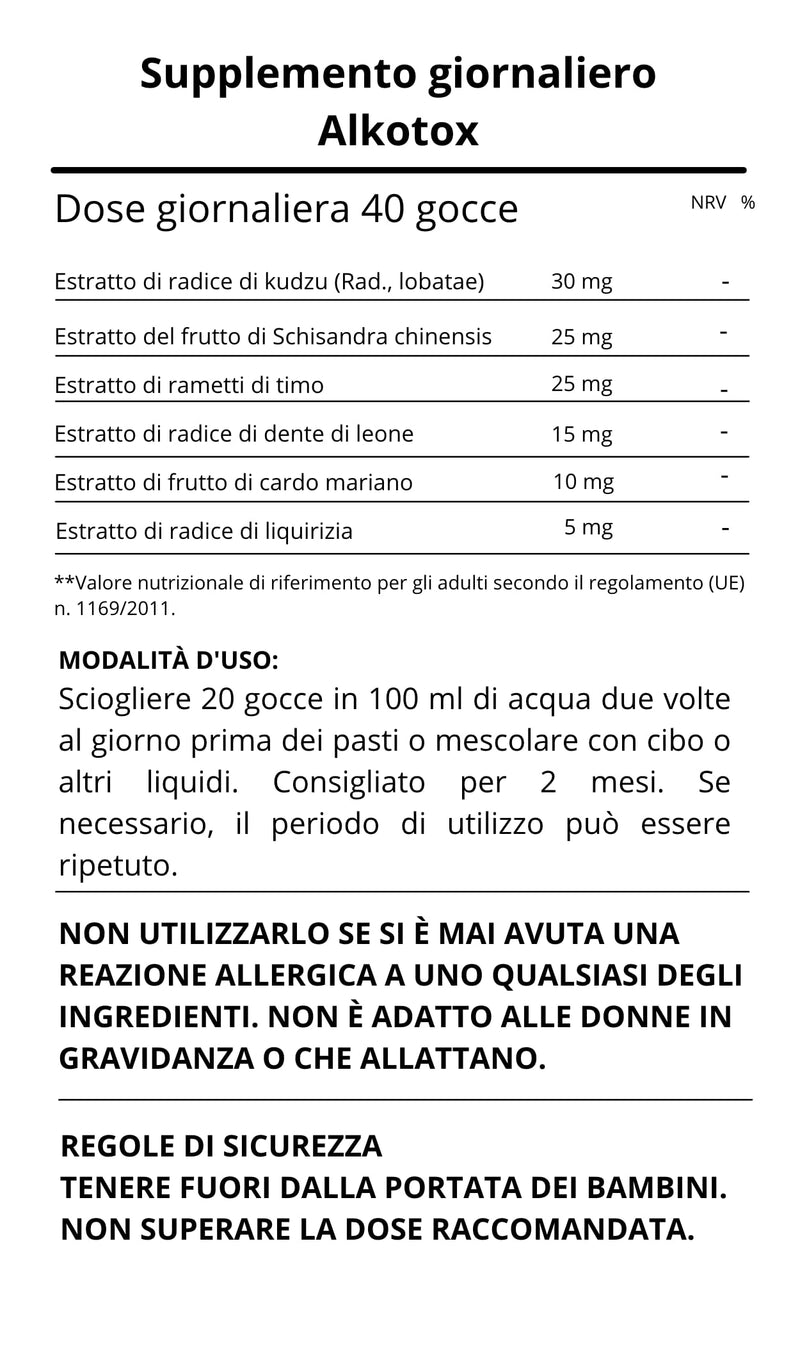 Supplemento giornaliero Alkotox

| Dose giornaliera 40 gocce | | NRV % |
|---|---|---|
| Estratto di radice di kudzu (Rad., lobatae) | 30 mg | - |
| Estratto del frutto di Schisandra chinensis | 25 mg | - |
| Estratto di rametti di timo | 25 mg | - |
| Estratto di radice di dente di leone | 15 mg | - |
| Estratto di frutto di cardo mariano | 10 mg | - |
| Estratto di radice di liquirizia | 5 mg | - |

**Valore nutrizionale di riferimento per gli adulti secondo il regolamento (UE) n. 1169/2011.

MODALITÀ D'USO:
Sciogliere 20 gocce in 100 ml di acqua due volte al giorno prima dei pasti o mescolare con cibo o altri liquidi. Consigliato per 2 mesi. Se necessario, il periodo di utilizzo può essere ripetuto.

NON UTILIZZARLO SE SI È MAI AVUTA UNA REAZIONE ALLERGICA A UNO QUALSIASI DEGLI INGREDIENTI. NON È ADATTO ALLE DONNE IN GRAVIDANZA O CHE ALLATTANO.

REGOLE DI SICUREZZA
TENERE FUORI DALLA PORTATA DEI BAMBINI.
NON SUPERARE LA DOSE RACCOMANDATA.